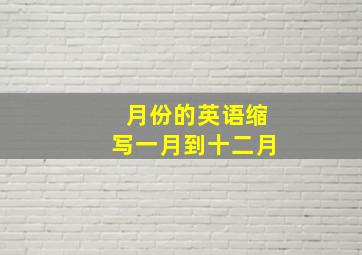 月份的英语缩写一月到十二月